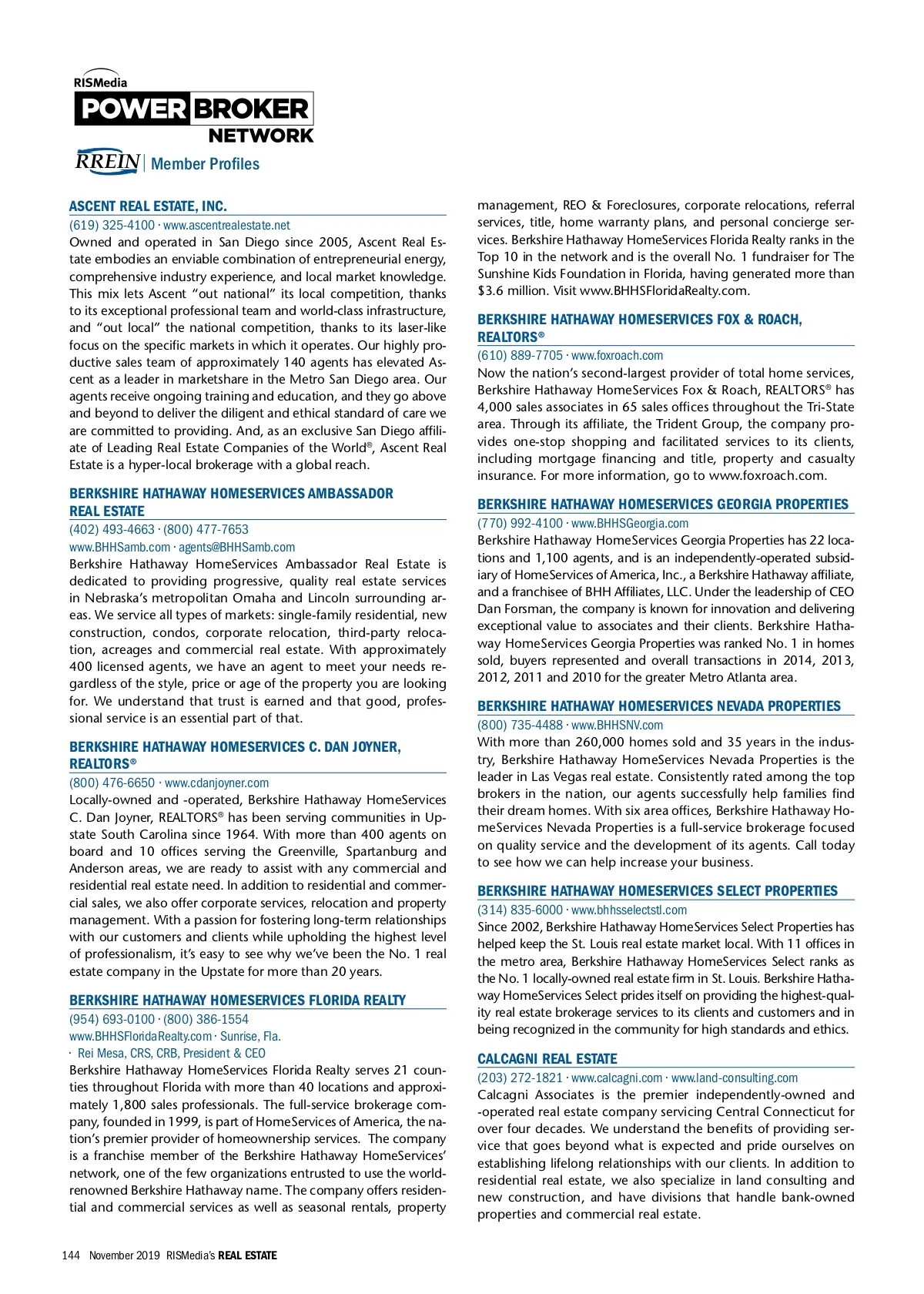 RISMedia
POWER BROKER
NETWORK

RREIN | Member Profiles

ASCENT REAL ESTATE, INC.
(619) 325-4100 · www.ascentrealestate.net
Owned and operated in San Diego since 2005, Ascent Real Estate embodies an enviable combination of entrepreneurial energy, comprehensive industry experience, and local market knowledge. This mix lets Ascent "out national" its local competition, thanks to its exceptional professional team and world-class infrastructure, and "out local" the national competition, thanks to its laser-like focus on the specific markets in which it operates. Our highly productive sales team of approximately 140 agents has elevated Ascent as a leader in marketshare in the Metro San Diego area. Our agents receive ongoing training and education, and they go above and beyond to deliver the diligent and ethical standard of care we are committed to providing. And, as an exclusive San Diego affiliate of Leading Real Estate Companies of the World®, Ascent Real Estate is a hyper-local brokerage with a global reach.

BERKSHIRE HATHAWAY HOMESERVICES AMBASSADOR REAL ESTATE
(402) 493-4663 · (800) 477-7653
www.BHHSamb.com · agents@BHHSamb.com
Berkshire Hathaway HomeServices Ambassador Real Estate is dedicated to providing progressive, quality real estate services in Nebraska's metropolitan Omaha and Lincoln surrounding areas. We service all types of markets: single-family residential, new construction, condos, corporate relocation, third-party relocation, acreages and commercial real estate. With approximately 400 licensed agents, we have an agent to meet your needs regardless of the style, price or age of the property you are looking for. We understand that trust is earned and that good, professional service is an essential part of that.

BERKSHIRE HATHAWAY HOMESERVICES C. DAN JOYNER, REALTORS®
(800) 476-6650 · www.cdanjoyner.com
Locally-owned and -operated, Berkshire Hathaway HomeServices C. Dan Joyner, REALTORS® has been serving communities in Upstate South Carolina since 1964. With more than 400 agents on board and 10 offices serving the Greenville, Spartanburg and Anderson areas, we are ready to assist with any commercial and residential real estate need. In addition to residential and commercial sales, we also offer corporate services, relocation and property management. With a passion for fostering long-term relationships with our customers and clients while upholding the highest level of professionalism, it's easy to see why we've been the No. 1 real estate company in the Upstate for more than 20 years.

BERKSHIRE HATHAWAY HOMESERVICES FLORIDA REALTY
(954) 693-0100 · (800) 386-1554
www.BHHSFloridaRealty.com · Sunrise, Fla.
· Rei Mesa, CRS, CRB, President & CEO
Berkshire Hathaway HomeServices Florida Realty serves 21 counties throughout Florida with more than 40 locations and approximately 1,800 sales professionals. The full-service brokerage company, founded in 1999, is part of HomeServices of America, the nation's premier provider of homeownership services. The company is a franchise member of the Berkshire Hathaway HomeServices' network, one of the few organizations entrusted to use the world-renowned Berkshire Hathaway name. The company offers residential and commercial services as well as seasonal rentals, property management, REO & Foreclosures, corporate relocations, referral services, title, home warranty plans, and personal concierge services. Berkshire Hathaway HomeServices Florida Realty ranks in the Top 10 in the network and is the overall No. 1 fundraiser for The Sunshine Kids Foundation in Florida, having generated more than $3.6 million. Visit www.BHHSFloridaRealty.com.

BERKSHIRE HATHAWAY HOMESERVICES FOX & ROACH, REALTORS®
(610) 889-7705 · www.foxroach.com
Now the nation's second-largest provider of total home services, Berkshire Hathaway HomeServices Fox & Roach, REALTORS® has 4,000 sales associates in 65 sales offices throughout the Tri-State area. Through its affiliate, the Trident Group, the company provides one-stop shopping and facilitated services to its clients, including mortgage financing and title, property and casualty insurance. For more information, go to www.foxroach.com.

BERKSHIRE HATHAWAY HOMESERVICES GEORGIA PROPERTIES
(770) 992-4100 · www.BHHSGeorgia.com
Berkshire Hathaway HomeServices Georgia Properties has 22 locations and 1,100 agents, and is an independently-operated subsidiary of HomeServices of America, Inc., a Berkshire Hathaway affiliate, and a franchisee of BHH Affiliates, LLC. Under the leadership of CEO Dan Forsman, the company is known for innovation and delivering exceptional value to associates and their clients. Berkshire Hathaway HomeServices Georgia Properties was ranked No. 1 in homes sold, buyers represented and overall transactions in 2014, 2013, 2012, 2011 and 2010 for the greater Metro Atlanta area.

BERKSHIRE HATHAWAY HOMESERVICES NEVADA PROPERTIES
(800) 735-4488 · www.BHHSNV.com
With more than 260,000 homes sold and 35 years in the industry, Berkshire Hathaway HomeServices Nevada Properties is the leader in Las Vegas real estate. Consistently rated among the top brokers in the nation, our agents successfully help families find their dream homes. With six area offices, Berkshire Hathaway HomeServices Nevada Properties is a full-service brokerage focused on quality service and the development of its agents. Call today to see how we can help increase your business.

BERKSHIRE HATHAWAY HOMESERVICES SELECT PROPERTIES
(314) 835-6000 · www.bhhsselectstl.com
Since 2002, Berkshire Hathaway HomeServices Select Properties has helped keep the St. Louis real estate market local. With 11 offices in the metro area, Berkshire Hathaway HomeServices Select ranks as the No. 1 locally-owned real estate firm in St. Louis. Berkshire Hathaway HomeServices Select prides itself on providing the highest-quality real estate brokerage services to its clients and customers and in being recognized in the community for high standards and ethics.

CALCAGNI REAL ESTATE
(203) 272-1821 · www.calcagni.com · www.land-consulting.com
Calcagni Associates is the premier independently-owned and -operated real estate company servicing Central Connecticut for over four decades. We understand the benefits of providing service that goes beyond what is expected and pride ourselves on establishing lifelong relationships with our clients. In addition to residential real estate, we also specialize in land consulting and new construction, and have divisions that handle bank-owned properties and commercial real estate.

144 November 2019 RISMedia's REAL ESTATE